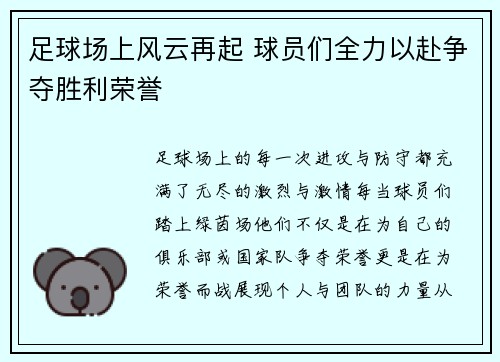 足球场上风云再起 球员们全力以赴争夺胜利荣誉

足球场上的每一次进攻与防守都充满了无尽的激烈与激情每当球员们踏上绿茵场他们不仅是在为自己的俱乐部或国家队争夺荣誉更是在为荣誉而战展现个人与团队的力量从